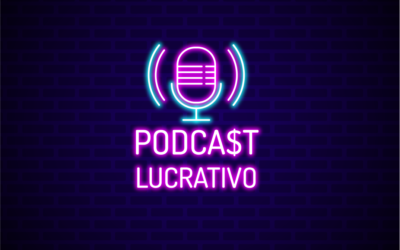 PODCA$T
LUCRATIVO